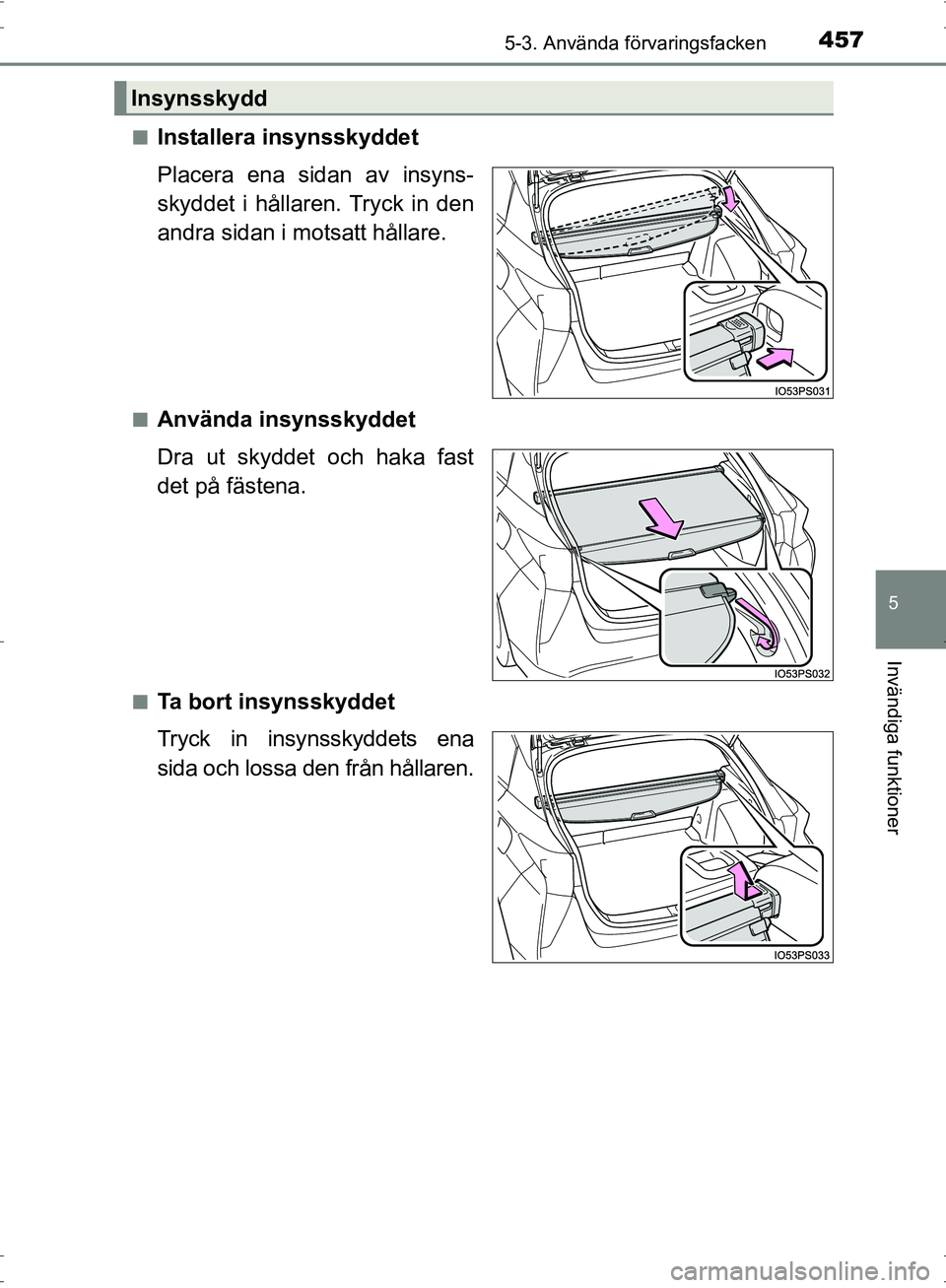 5-3. Använda förvaringsfacken 457

Insynsskydd

■ Installera insynsskyddet

Placera ena sidan av insynsskyddet i hållaren. Tryck in den andra sidan i motsatt hållare.

IO53PS031

■ Använda insynsskyddet

Dra ut skyddet och haka fast det på fästena.

IO53PS032

■ Ta bort insynsskyddet

Tryck in insynsskyddets ena sida och lossa den från hållaren.

IO53PS033

5

Invändiga funktioner

carmanualsonline.info